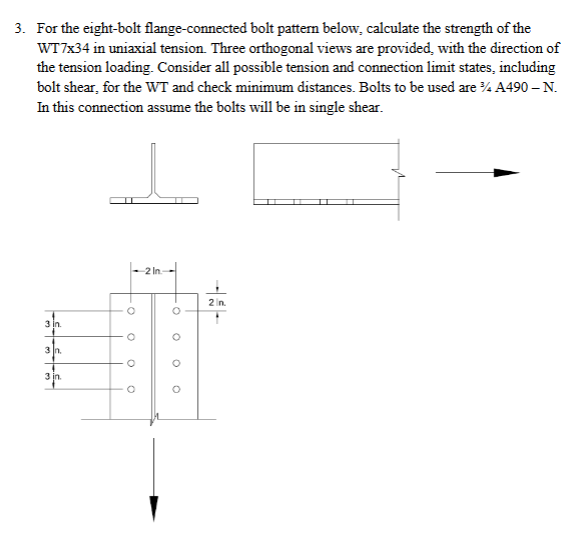 3. For the eight-bolt flange-connected bolt pattern below, calculate the strength of the WT7x34 in uniaxial tension. Three orthogonal views are provided, with the direction of the tension loading. Consider all possible tension and connection limit states, including bolt shear, for the WT and check minimum distances. Bolts to be used are ¾ A490 – N. In this connection assume the bolts will be in single shear.

2 In.

2 In.

3 In.

3 In.

3 In.